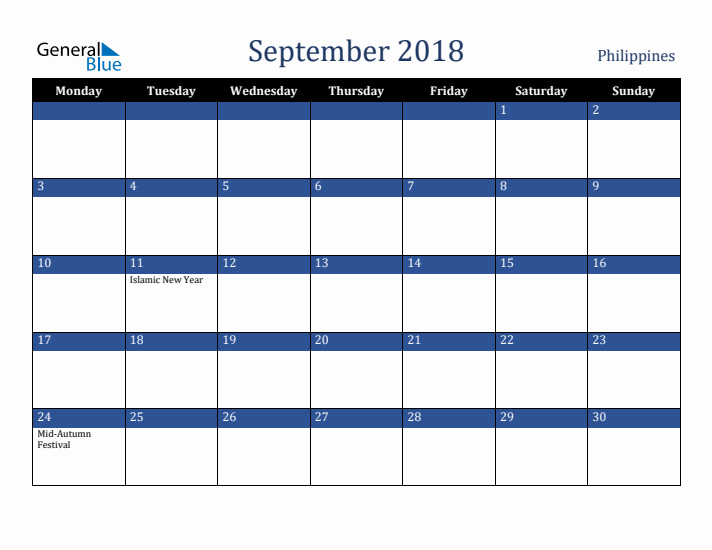 General Blue

September 2018

Philippines

| Monday | Tuesday | Wednesday | Thursday | Friday | Saturday | Sunday |
|---|---|---|---|---|---|---|
| | | | | | 1 | 2 |
| 3 | 4 | 5 | 6 | 7 | 8 | 9 |
| 10 | 11 Islamic New Year | 12 | 13 | 14 | 15 | 16 |
| 17 | 18 | 19 | 20 | 21 | 22 | 23 |
| 24 Mid-Autumn Festival | 25 | 26 | 27 | 28 | 29 | 30 |